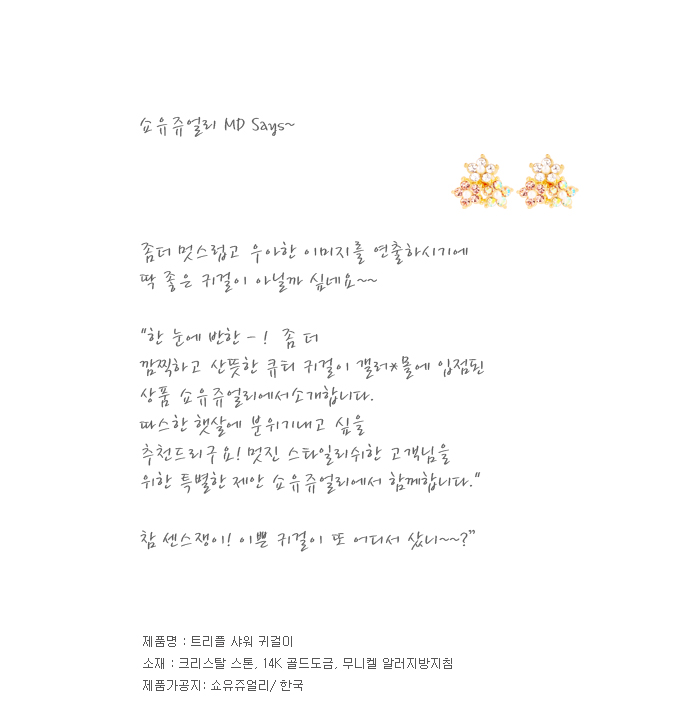 쇼유쥬얼리 MD Says~

좀더 멋스럽고 우아한 이미지를 연출하시기에
딱 좋은 귀걸이 아닐까 싶네요~~

"한 눈에 반한 - ! 좀 더
깜찍하고 산뜻한 큐티 귀걸이 갤러*몰에 입점된
상품 쇼유쥬얼리에서소개합니다.
따스한 햇살에 분위기내고 싶을
추천드리구요! 멋진 스타일리쉬한 고객님을
위한 특별한 제안 쇼유쥬얼리에서 함께합니다."

참 센스쟁이! 이쁜 귀걸이 또 어디서 샀니~~?"

제품명 : 트리플 샤워 귀걸이
소재 : 크리스탈 스톤, 14K 골드도금, 무니켈 알러지방지침
제품가공지: 쇼유쥬얼리/ 한국